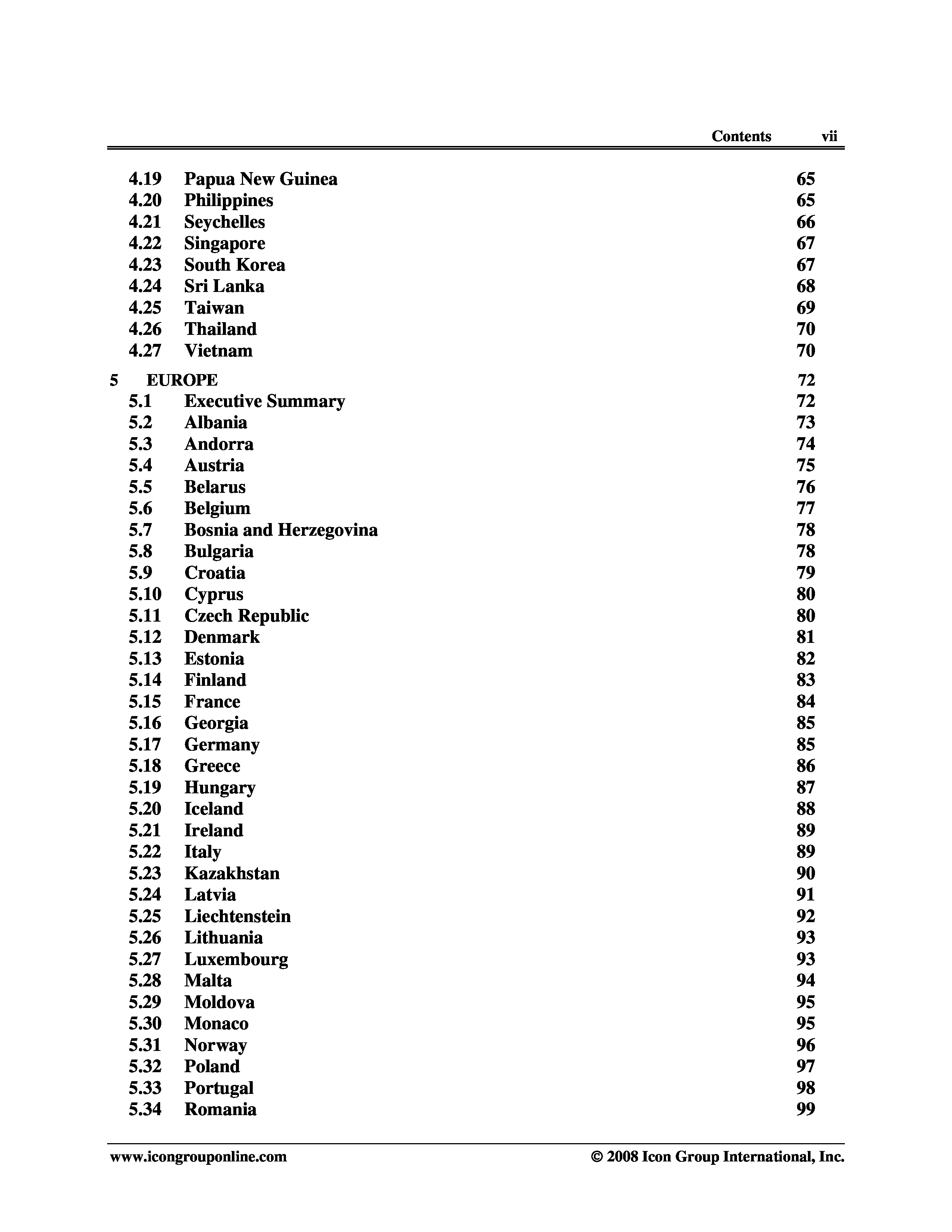 Contents vii

4.19 Papua New Guinea 65
4.20 Philippines 65
4.21 Seychelles 66
4.22 Singapore 67
4.23 South Korea 67
4.24 Sri Lanka 68
4.25 Taiwan 69
4.26 Thailand 70
4.27 Vietnam 70

5 EUROPE 72
5.1 Executive Summary 72
5.2 Albania 73
5.3 Andorra 74
5.4 Austria 75
5.5 Belarus 76
5.6 Belgium 77
5.7 Bosnia and Herzegovina 78
5.8 Bulgaria 78
5.9 Croatia 79
5.10 Cyprus 80
5.11 Czech Republic 80
5.12 Denmark 81
5.13 Estonia 82
5.14 Finland 83
5.15 France 84
5.16 Georgia 85
5.17 Germany 85
5.18 Greece 86
5.19 Hungary 87
5.20 Iceland 88
5.21 Ireland 89
5.22 Italy 89
5.23 Kazakhstan 90
5.24 Latvia 91
5.25 Liechtenstein 92
5.26 Lithuania 93
5.27 Luxembourg 93
5.28 Malta 94
5.29 Moldova 95
5.30 Monaco 95
5.31 Norway 96
5.32 Poland 97
5.33 Portugal 98
5.34 Romania 99

www.icongrouponline.com © 2008 Icon Group International, Inc.